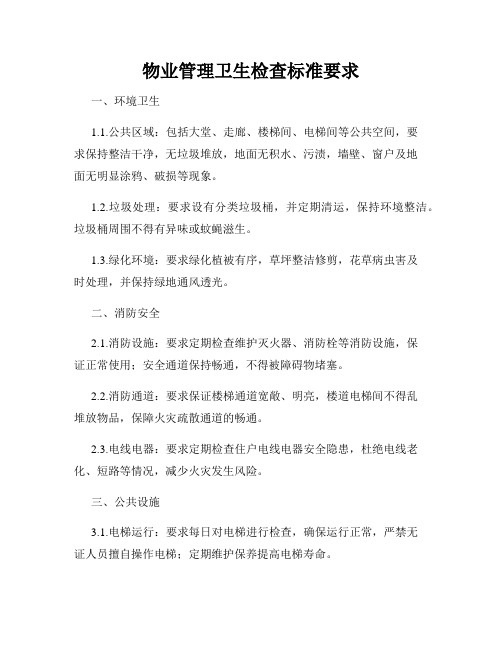 物业管理卫生检查标准要求

一、环境卫生

1.1.公共区域：包括大堂、走廊、楼梯间、电梯间等公共空间，要求保持整洁干净，无垃圾堆放，地面无积水、污渍，墙壁、窗户及地面无明显涂鸦、破损等现象。

1.2.垃圾处理：要求设有分类垃圾桶，并定期清运，保持环境整洁。垃圾桶周围不得有异味或蚊蝇滋生。

1.3.绿化环境：要求绿化植被有序，草坪整洁修剪，花草病虫害及时处理，并保持绿地通风透光。

二、消防安全

2.1.消防设施：要求定期检查维护灭火器、消防栓等消防设施，保证正常使用；安全通道保持畅通，不得被障碍物堵塞。

2.2.消防通道：要求保证楼梯通道宽敞、明亮，楼道电梯间不得乱堆放物品，保障火灾疏散通道的畅通。

2.3.电线电器：要求定期检查住户电线电器安全隐患，杜绝电线老化、短路等情况，减少火灾发生风险。

三、公共设施

3.1.电梯运行：要求每日对电梯进行检查，确保运行正常，严禁无证人员擅自操作电梯；定期维护保养提高电梯寿命。